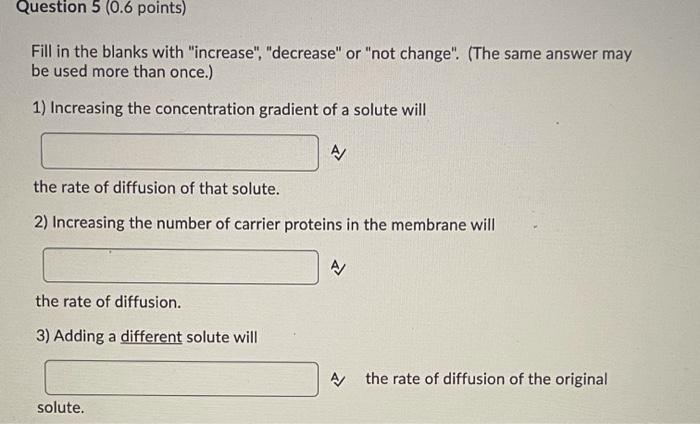 Question 5 (0.6 points)

Fill in the blanks with "increase", "decrease" or "not change". (The same answer may be used more than once.)

1) Increasing the concentration gradient of a solute will

____

the rate of diffusion of that solute.

2) Increasing the number of carrier proteins in the membrane will

____

the rate of diffusion.

3) Adding a different solute will

____ the rate of diffusion of the original solute.